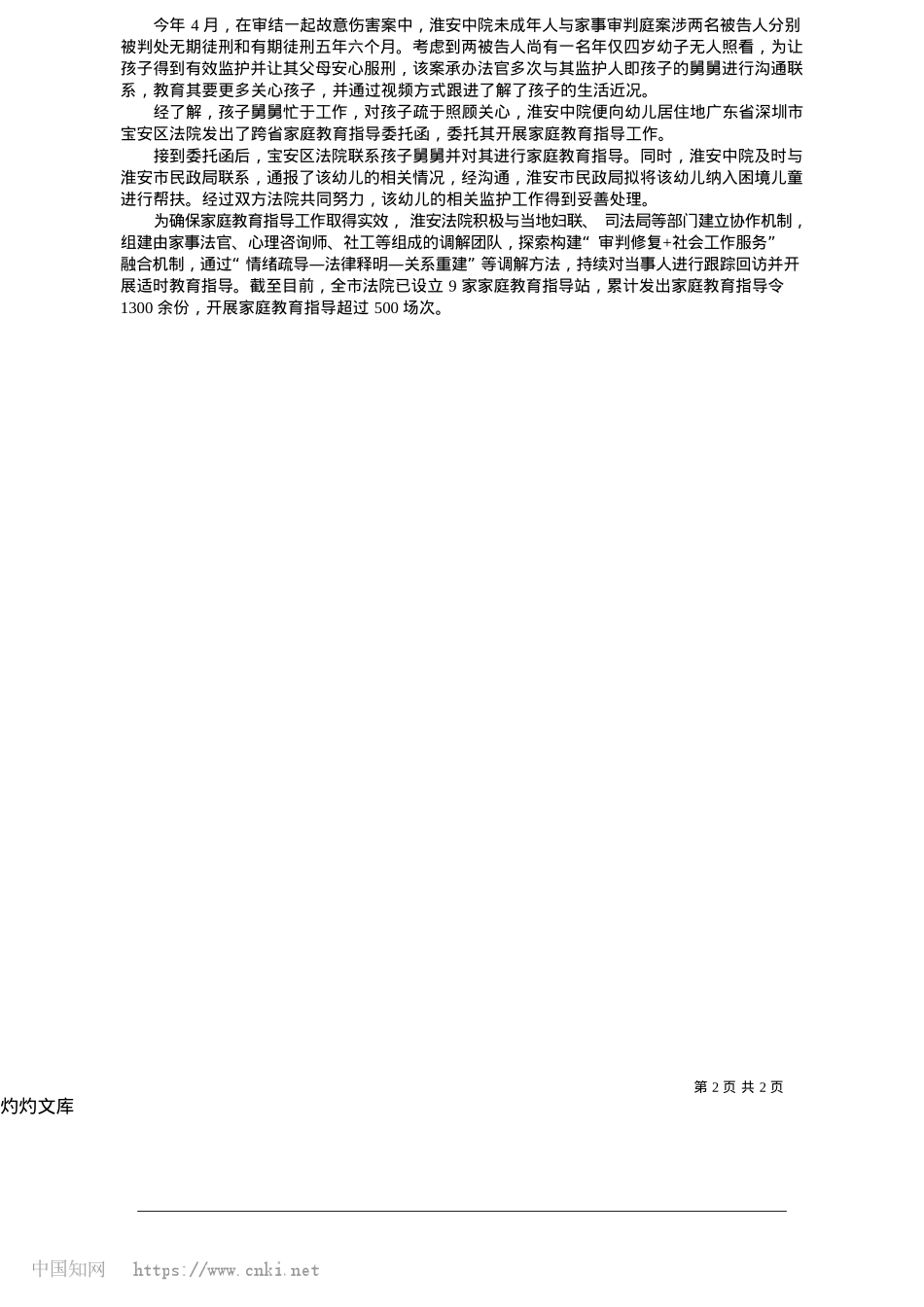 今年4月，在审结一起故意伤害案中，淮安中院未成年人与家事审判庭案涉两名被告人分别被判处无期徒刑和有期徒刑五年六个月。考虑到两被告人尚有一名年仅四岁幼子无人照看，为让孩子得到有效监护并让其父母安心服刑，该案承办法官多次与其监护人即孩子的舅舅进行沟通联系，教育其要更多关心孩子，并通过视频方式跟进了解了孩子的生活近况。

经了解，孩子舅舅忙于工作，对孩子疏于照顾关心，淮安中院便向幼儿居住地广东省深圳市宝安区法院发出了跨省家庭教育指导委托函，委托其开展家庭教育指导工作。

接到委托函后，宝安区法院联系孩子舅舅并对其进行家庭教育指导。同时，淮安中院及时与淮安市民政局联系，通报了该幼儿的相关情况，经沟通，淮安市民政局拟将该幼儿纳入困境儿童进行帮扶。经过双方法院共同努力，该幼儿的相关监护工作得到妥善处理。

为确保家庭教育指导工作取得实效，淮安法院积极与当地妇联、司法局等部门建立协作机制，组建由家事法官、心理咨询师、社工等组成的调解团队，探索构建“审判修复+社会工作服务”融合机制，通过“情绪疏导—法律释明—关系重建”等调解方法，持续对当事人进行跟踪回访并开展适时教育指导。截至目前，全市法院已设立9家家庭教育指导站，累计发出家庭教育指导令1300余份，开展家庭教育指导超过500场次。

第2页 共2页

灼灼文库

中国知网 https://www.cnki.net